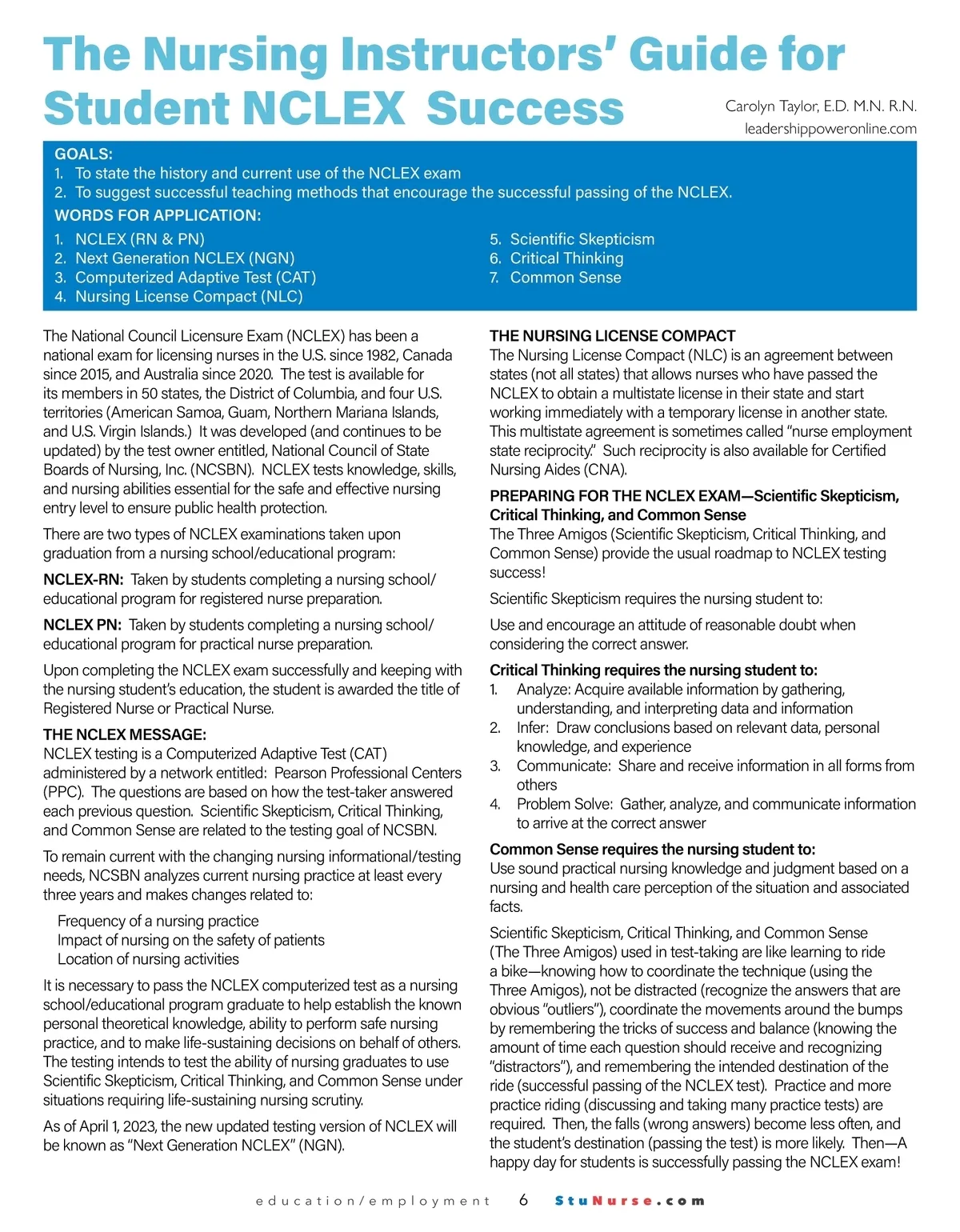 The Nursing Instructors' Guide for Student NCLEX Success

Carolyn Taylor, E.D. M.N. R.N.
leadershippoweronline.com

GOALS:
1. To state the history and current use of the NCLEX exam
2. To suggest successful teaching methods that encourage the successful passing of the NCLEX.

WORDS FOR APPLICATION:
1. NCLEX (RN & PN)
2. Next Generation NCLEX (NGN)
3. Computerized Adaptive Test (CAT)
4. Nursing License Compact (NLC)
5. Scientific Skepticism
6. Critical Thinking
7. Common Sense

The National Council Licensure Exam (NCLEX) has been a national exam for licensing nurses in the U.S. since 1982, Canada since 2015, and Australia since 2020. The test is available for its members in 50 states, the District of Columbia, and four U.S. territories (American Samoa, Guam, Northern Mariana Islands, and U.S. Virgin Islands.) It was developed (and continues to be updated) by the test owner entitled, National Council of State Boards of Nursing, Inc. (NCSBN). NCLEX tests knowledge, skills, and nursing abilities essential for the safe and effective nursing entry level to ensure public health protection.

There are two types of NCLEX examinations taken upon graduation from a nursing school/educational program:

NCLEX-RN: Taken by students completing a nursing school/educational program for registered nurse preparation.

NCLEX PN: Taken by students completing a nursing school/educational program for practical nurse preparation.

Upon completing the NCLEX exam successfully and keeping with the nursing student's education, the student is awarded the title of Registered Nurse or Practical Nurse.

THE NCLEX MESSAGE:
NCLEX testing is a Computerized Adaptive Test (CAT) administered by a network entitled: Pearson Professional Centers (PPC). The questions are based on how the test-taker answered each previous question. Scientific Skepticism, Critical Thinking, and Common Sense are related to the testing goal of NCSBN.

To remain current with the changing nursing informational/testing needs, NCSBN analyzes current nursing practice at least every three years and makes changes related to:

Frequency of a nursing practice
Impact of nursing on the safety of patients
Location of nursing activities

It is necessary to pass the NCLEX computerized test as a nursing school/educational program graduate to help establish the known personal theoretical knowledge, ability to perform safe nursing practice, and to make life-sustaining decisions on behalf of others. The testing intends to test the ability of nursing graduates to use Scientific Skepticism, Critical Thinking, and Common Sense under situations requiring life-sustaining nursing scrutiny.

As of April 1, 2023, the new updated testing version of NCLEX will be known as "Next Generation NCLEX" (NGN).

THE NURSING LICENSE COMPACT
The Nursing License Compact (NLC) is an agreement between states (not all states) that allows nurses who have passed the NCLEX to obtain a multistate license in their state and start working immediately with a temporary license in another state. This multistate agreement is sometimes called "nurse employment state reciprocity." Such reciprocity is also available for Certified Nursing Aides (CNA).

PREPARING FOR THE NCLEX EXAM—Scientific Skepticism, Critical Thinking, and Common Sense
The Three Amigos (Scientific Skepticism, Critical Thinking, and Common Sense) provide the usual roadmap to NCLEX testing success!

Scientific Skepticism requires the nursing student to:

Use and encourage an attitude of reasonable doubt when considering the correct answer.

Critical Thinking requires the nursing student to:
1. Analyze: Acquire available information by gathering, understanding, and interpreting data and information
2. Infer: Draw conclusions based on relevant data, personal knowledge, and experience
3. Communicate: Share and receive information in all forms from others
4. Problem Solve: Gather, analyze, and communicate information to arrive at the correct answer

Common Sense requires the nursing student to:
Use sound practical nursing knowledge and judgment based on a nursing and health care perception of the situation and associated facts.

Scientific Skepticism, Critical Thinking, and Common Sense (The Three Amigos) used in test-taking are like learning to ride a bike—knowing how to coordinate the technique (using the Three Amigos), not be distracted (recognize the answers that are obvious "outliers"), coordinate the movements around the bumps by remembering the tricks of success and balance (knowing the amount of time each question should receive and recognizing "distractors"), and remembering the intended destination of the ride (successful passing of the NCLEX test). Practice and more practice riding (discussing and taking many practice tests) are required. Then, the falls (wrong answers) become less often, and the student's destination (passing the test) is more likely. Then—A happy day for students is successfully passing the NCLEX exam!

education/employment 6 StuNurse.com